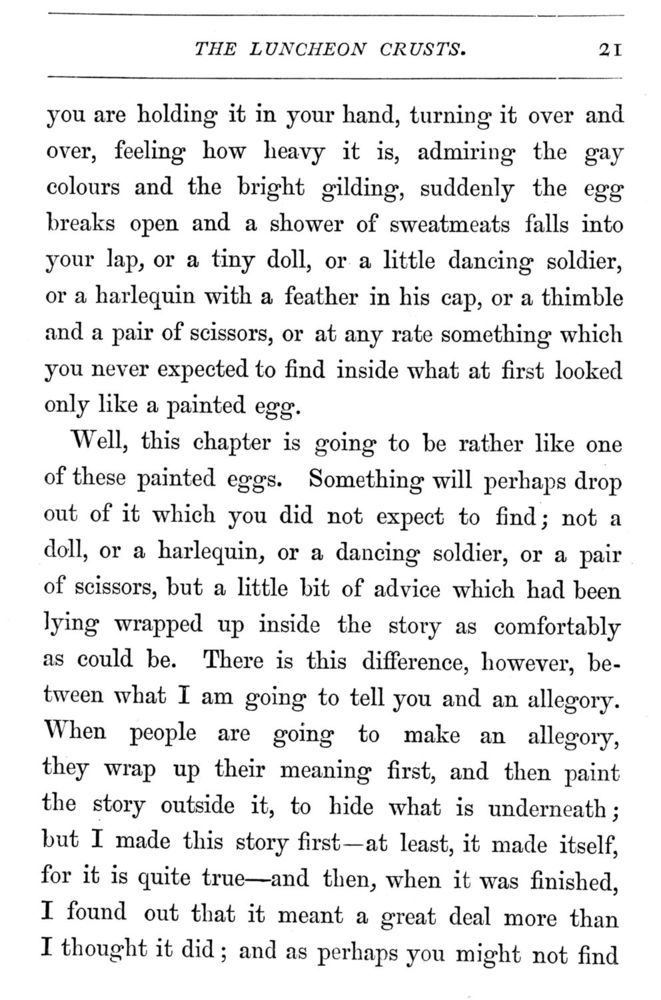 THE LUNCHEON CRUSTS. 21

you are holding it in your hand, turning it over and over, feeling how heavy it is, admiring the gay colours and the bright gilding, suddenly the egg breaks open and a shower of sweatmeats falls into your lap, or a tiny doll, or a little dancing soldier, or a harlequin with a feather in his cap, or a thimble and a pair of scissors, or at any rate something which you never expected to find inside what at first looked only like a painted egg.

Well, this chapter is going to be rather like one of these painted eggs. Something will perhaps drop out of it which you did not expect to find; not a doll, or a harlequin, or a dancing soldier, or a pair of scissors, but a little bit of advice which had been lying wrapped up inside the story as comfortably as could be. There is this difference, however, between what I am going to tell you and an allegory. When people are going to make an allegory, they wrap up their meaning first, and then paint the story outside it, to hide what is underneath; but I made this story first—at least, it made itself, for it is quite true—and then, when it was finished, I found out that it meant a great deal more than I thought it did; and as perhaps you might not find